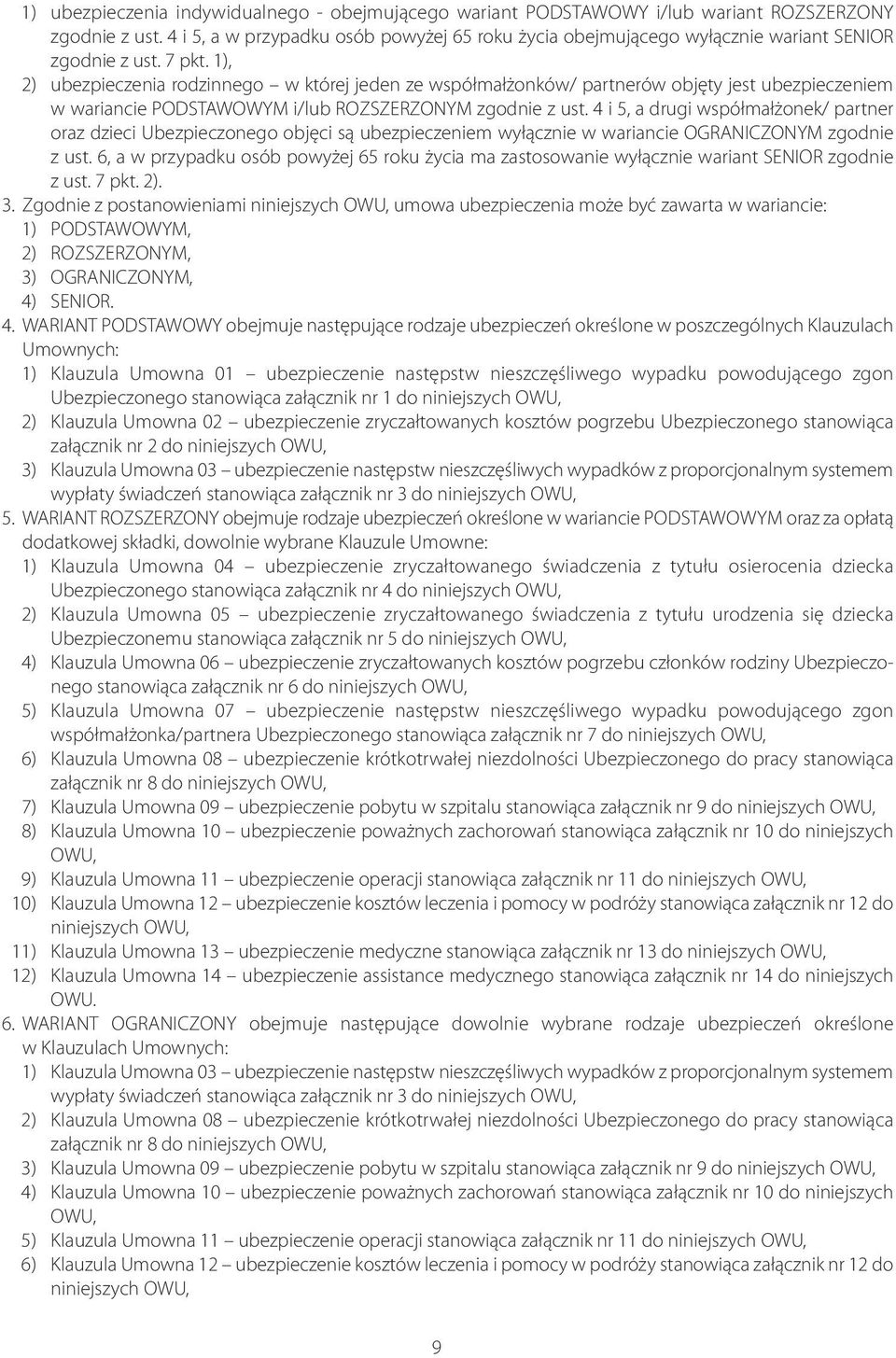 1) ubezpieczenia indywidualnego - obejmującego wariant PODSTAWOWY i/lub wariant ROZSZERZONY zgodnie z ust. 4 i 5, a w przypadku osób powyżej 65 roku życia obejmującego wyłącznie wariant SENIOR zgodnie z ust. 7 pkt. 1),
2) ubezpieczenia rodzinnego – w której jeden ze współmałżonków/ partnerów objęty jest ubezpieczeniem w wariancie PODSTAWOWYM i/lub ROZSZERZONYM zgodnie z ust. 4 i 5, a drugi współmałżonek/ partner oraz dzieci Ubezpieczonego objęci są ubezpieczeniem wyłącznie w wariancie OGRANICZONYM zgodnie z ust. 6, a w przypadku osób powyżej 65 roku życia ma zastosowanie wyłącznie wariant SENIOR zgodnie z ust. 7 pkt. 2).
3. Zgodnie z postanowieniami niniejszych OWU, umowa ubezpieczenia może być zawarta w wariancie:
1) PODSTAWOWYM,
2) ROZSZERZONYM,
3) OGRANICZONYM,
4) SENIOR.
4. WARIANT PODSTAWOWY obejmuje następujące rodzaje ubezpieczeń określone w poszczególnych Klauzulach Umownych:
1) Klauzula Umowna 01 – ubezpieczenie następstw nieszczęśliwego wypadku powodującego zgon Ubezpieczonego stanowiąca załącznik nr 1 do niniejszych OWU,
2) Klauzula Umowna 02 – ubezpieczenie zryczałtowanych kosztów pogrzebu Ubezpieczonego stanowiąca załącznik nr 2 do niniejszych OWU,
3) Klauzula Umowna 03 – ubezpieczenie następstw nieszczęśliwych wypadków z proporcjonalnym systemem wypłaty świadczeń stanowiąca załącznik nr 3 do niniejszych OWU,
5. WARIANT ROZSZERZONY obejmuje rodzaje ubezpieczeń określone w wariancie PODSTAWOWYM oraz za opłatą dodatkowej składki, dowolnie wybrane Klauzule Umowne:
1) Klauzula Umowna 04 – ubezpieczenie zryczałtowanego świadczenia z tytułu osierocenia dziecka Ubezpieczonego stanowiąca załącznik nr 4 do niniejszych OWU,
2) Klauzula Umowna 05 – ubezpieczenie zryczałtowanego świadczenia z tytułu urodzenia się dziecka Ubezpieczonemu stanowiąca załącznik nr 5 do niniejszych OWU,
4) Klauzula Umowna 06 – ubezpieczenie zryczałtowanych kosztów pogrzebu członków rodziny Ubezpieczonego stanowiąca załącznik nr 6 do niniejszych OWU,
5) Klauzula Umowna 07 – ubezpieczenie następstw nieszczęśliwego wypadku powodującego zgon współmałżonka/partnera Ubezpieczonego stanowiąca załącznik nr 7 do niniejszych OWU,
6) Klauzula Umowna 08 – ubezpieczenie krótkotrwałej niezdolności Ubezpieczonego do pracy stanowiąca załącznik nr 8 do niniejszych OWU,
7) Klauzula Umowna 09 – ubezpieczenie pobytu w szpitalu stanowiąca załącznik nr 9 do niniejszych OWU,
8) Klauzula Umowna 10 – ubezpieczenie poważnych zachorowań stanowiąca załącznik nr 10 do niniejszych OWU,
9) Klauzula Umowna 11 – ubezpieczenie operacji stanowiąca załącznik nr 11 do niniejszych OWU,
10) Klauzula Umowna 12 – ubezpieczenie kosztów leczenia i pomocy w podróży stanowiąca załącznik nr 12 do niniejszych OWU,
11) Klauzula Umowna 13 – ubezpieczenie medyczne stanowiąca załącznik nr 13 do niniejszych OWU,
12) Klauzula Umowna 14 – ubezpieczenie assistance medycznego stanowiąca załącznik nr 14 do niniejszych OWU.
6. WARIANT OGRANICZONY obejmuje następujące dowolnie wybrane rodzaje ubezpieczeń określone w Klauzulach Umownych:
1) Klauzula Umowna 03 – ubezpieczenie następstw nieszczęśliwych wypadków z proporcjonalnym systemem wypłaty świadczeń stanowiąca załącznik nr 3 do niniejszych OWU,
2) Klauzula Umowna 08 – ubezpieczenie krótkotrwałej niezdolności Ubezpieczonego do pracy stanowiąca załącznik nr 8 do niniejszych OWU,
3) Klauzula Umowna 09 – ubezpieczenie pobytu w szpitalu stanowiąca załącznik nr 9 do niniejszych OWU,
4) Klauzula Umowna 10 – ubezpieczenie poważnych zachorowań stanowiąca załącznik nr 10 do niniejszych OWU,
5) Klauzula Umowna 11 – ubezpieczenie operacji stanowiąca załącznik nr 11 do niniejszych OWU,
6) Klauzula Umowna 12 – ubezpieczenie kosztów leczenia i pomocy w podróży stanowiąca załącznik nr 12 do niniejszych OWU,

9